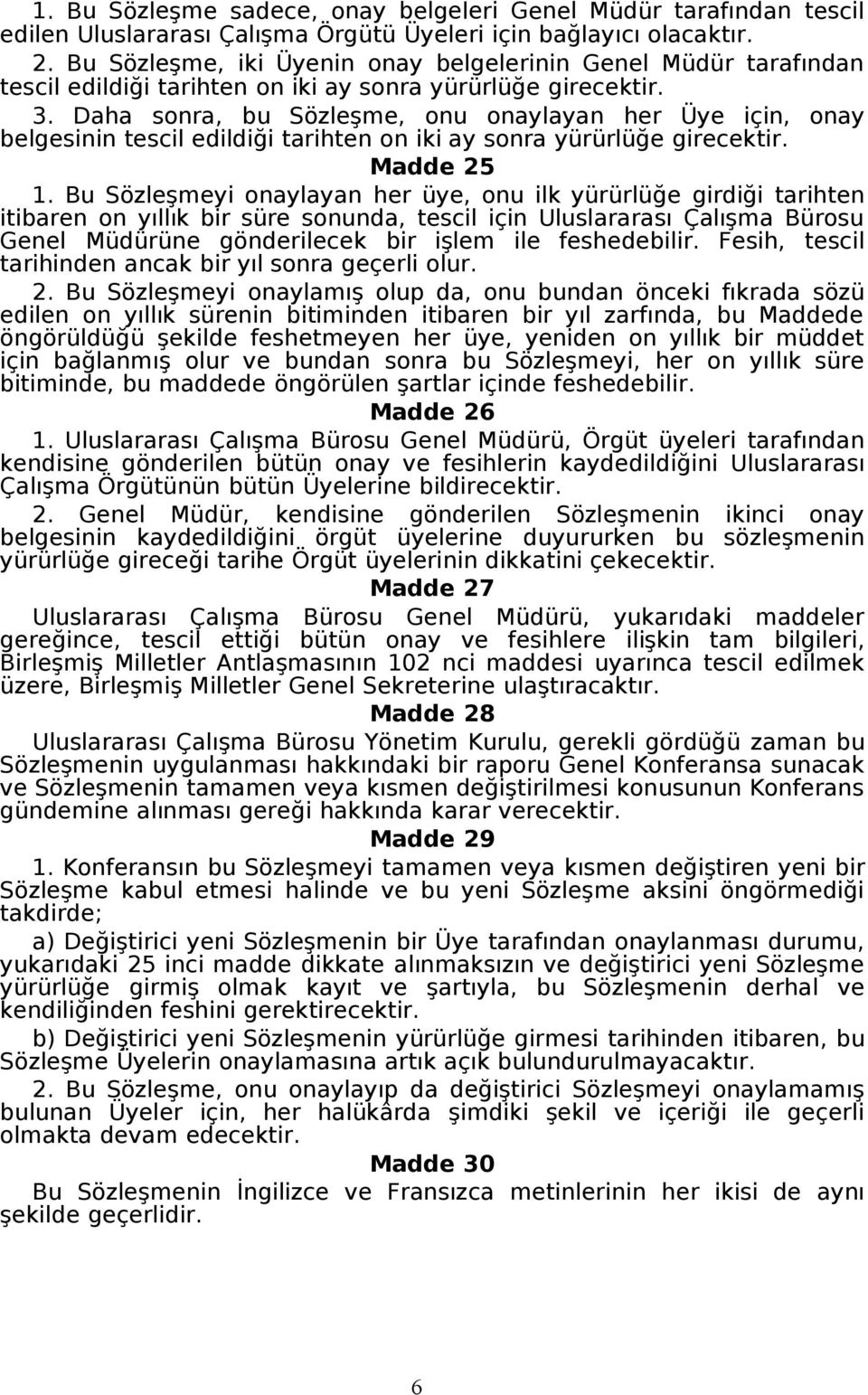 1. Bu Sözleşme sadece, onay belgeleri Genel Müdür tarafından tescil edilen Uluslararası Çalışma Örgütü Üyeleri için bağlayıcı olacaktır.

2. Bu Sözleşme, iki Üyenin onay belgelerinin Genel Müdür tarafından tescil edildiği tarihten on iki ay sonra yürürlüğe girecektir.

3. Daha sonra, bu Sözleşme, onu onaylayan her Üye için, onay belgesinin tescil edildiği tarihten on iki ay sonra yürürlüğe girecektir.

Madde 25

1. Bu Sözleşmeyi onaylayan her üye, onu ilk yürürlüğe girdiği tarihten itibaren on yıllık bir süre sonunda, tescil için Uluslararası Çalışma Bürosu Genel Müdürüne gönderilecek bir işlem ile feshedebilir. Fesih, tescil tarihinden ancak bir yıl sonra geçerli olur.

2. Bu Sözleşmeyi onaylamış olup da, onu bundan önceki fıkrada sözü edilen on yıllık sürenin bitiminden itibaren bir yıl zarfında, bu Maddede öngörüldüğü şekilde feshetmeyen her üye, yeniden on yıllık bir müddet için bağlanmış olur ve bundan sonra bu Sözleşmeyi, her on yıllık süre bitiminde, bu maddede öngörülen şartlar içinde feshedebilir.

Madde 26

1. Uluslararası Çalışma Bürosu Genel Müdürü, Örgüt üyeleri tarafından kendisine gönderilen bütün onay ve fesihlerin kaydedildiğini Uluslararası Çalışma Örgütünün bütün Üyelerine bildirecektir.

2. Genel Müdür, kendisine gönderilen Sözleşmenin ikinci onay belgesinin kaydedildiğini örgüt üyelerine duyururken bu sözleşmenin yürürlüğe gireceği tarihe Örgüt üyelerinin dikkatini çekecektir.

Madde 27

Uluslararası Çalışma Bürosu Genel Müdürü, yukarıdaki maddeler gereğince, tescil ettiği bütün onay ve fesihlere ilişkin tam bilgileri, Birleşmiş Milletler Antlaşmasının 102 nci maddesi uyarınca tescil edilmek üzere, Birleşmiş Milletler Genel Sekreterine ulaştıracaktır.

Madde 28

Uluslararası Çalışma Bürosu Yönetim Kurulu, gerekli gördüğü zaman bu Sözleşmenin uygulanması hakkındaki bir raporu Genel Konferansa sunacak ve Sözleşmenin tamamen veya kısmen değiştirilmesi konusunun Konferans gündemine alınması gereği hakkında karar verecektir.

Madde 29

1. Konferansın bu Sözleşmeyi tamamen veya kısmen değiştiren yeni bir Sözleşme kabul etmesi halinde ve bu yeni Sözleşme aksini öngörmediği takdirde;

a) Değiştirici yeni Sözleşmenin bir Üye tarafından onaylanması durumu, yukarıdaki 25 inci madde dikkate alınmaksızın ve değiştirici yeni Sözleşme yürürlüğe girmiş olmak kayıt ve şartıyla, bu Sözleşmenin derhal ve kendiliğinden feshini gerektirecektir.

b) Değiştirici yeni Sözleşmenin yürürlüğe girmesi tarihinden itibaren, bu Sözleşme Üyelerin onaylamasına artık açık bulundurulmayacaktır.

2. Bu Sözleşme, onu onaylayıp da değiştirici Sözleşmeyi onaylamamış bulunan Üyeler için, her halükârda şimdiki şekil ve içeriği ile geçerli olmakta devam edecektir.

Madde 30

Bu Sözleşmenin İngilizce ve Fransızca metinlerinin her ikisi de aynı şekilde geçerlidir.

6